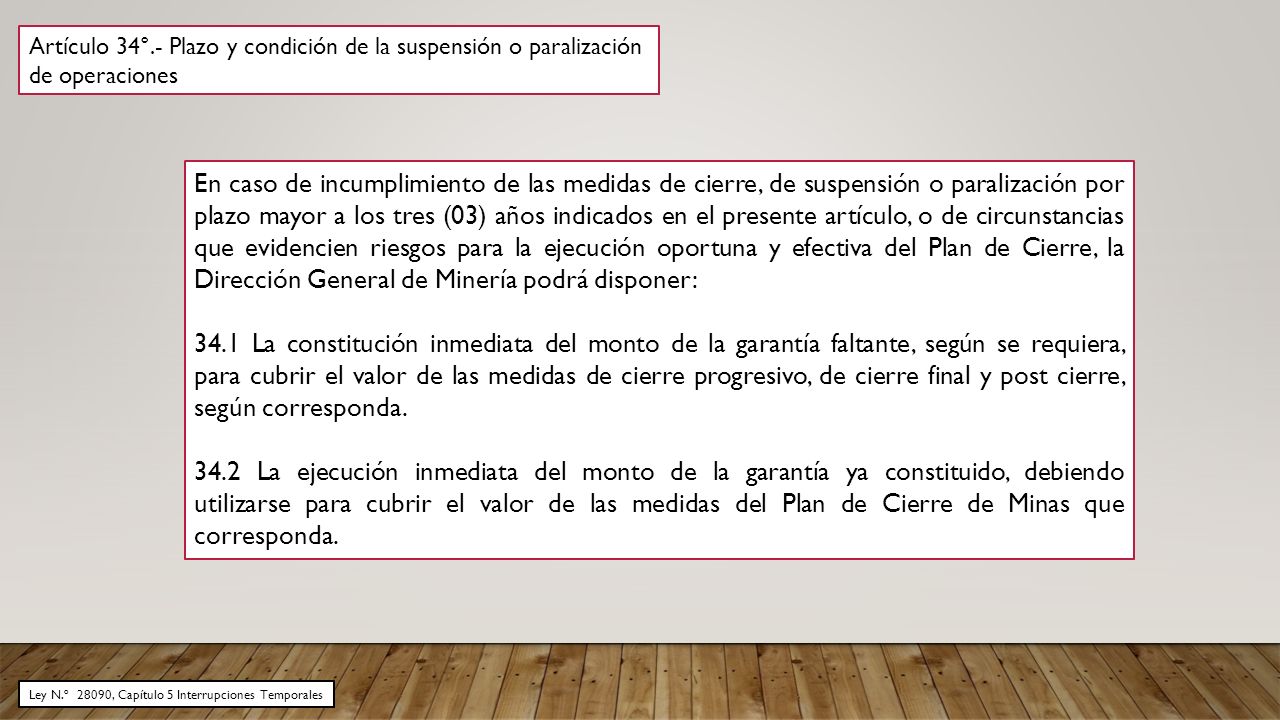 Artículo 34°.- Plazo y condición de la suspensión o paralización de operaciones

En caso de incumplimiento de las medidas de cierre, de suspensión o paralización por plazo mayor a los tres (03) años indicados en el presente artículo, o de circunstancias que evidencien riesgos para la ejecución oportuna y efectiva del Plan de Cierre, la Dirección General de Minería podrá disponer:

34.1 La constitución inmediata del monto de la garantía faltante, según se requiera, para cubrir el valor de las medidas de cierre progresivo, de cierre final y post cierre, según corresponda.

34.2 La ejecución inmediata del monto de la garantía ya constituido, debiendo utilizarse para cubrir el valor de las medidas del Plan de Cierre de Minas que corresponda.

Ley N.° 28090, Capítulo 5 Interrupciones Temporales